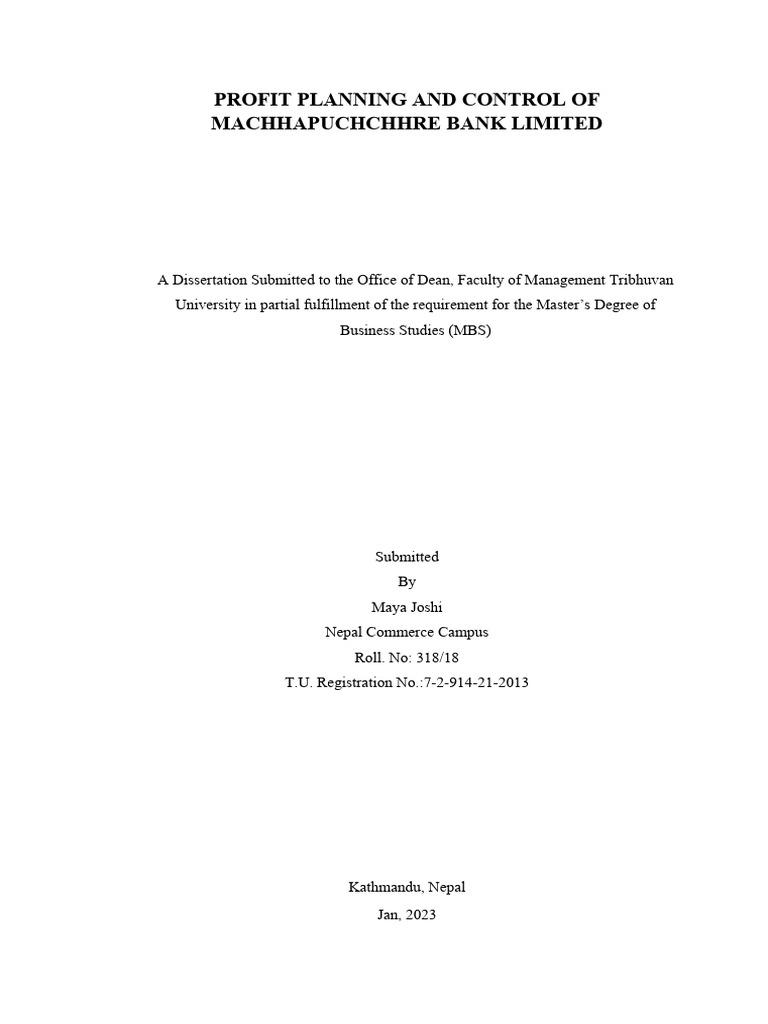 PROFIT PLANNING AND CONTROL OF MACHHAPUCHCHHRE BANK LIMITED

A Dissertation Submitted to the Office of Dean, Faculty of Management Tribhuvan University in partial fulfillment of the requirement for the Master's Degree of Business Studies (MBS)

Submitted
By
Maya Joshi
Nepal Commerce Campus
Roll. No: 318/18
T.U. Registration No.:7-2-914-21-2013

Kathmandu, Nepal
Jan, 2023